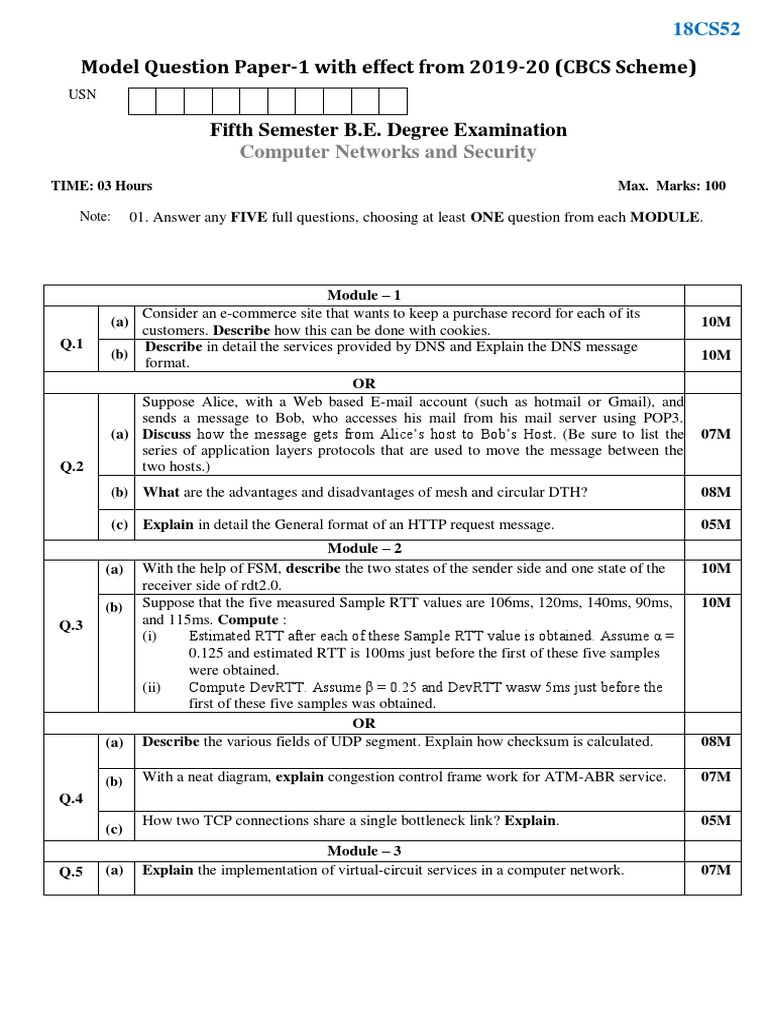 18CS52

Model Question Paper-1 with effect from 2019-20 (CBCS Scheme)

USN

Fifth Semester B.E. Degree Examination

Computer Networks and Security

TIME: 03 Hours

Max. Marks: 100

Note: 01. Answer any FIVE full questions, choosing at least ONE question from each MODULE.

| | | Module – 1 | |
|---|---|---|---|
| Q.1 | (a) | Consider an e-commerce site that wants to keep a purchase record for each of its customers. Describe how this can be done with cookies. | 10M |
| | (b) | Describe in detail the services provided by DNS and Explain the DNS message format. | 10M |
| | | OR | |
| Q.2 | (a) | Suppose Alice, with a Web based E-mail account (such as hotmail or Gmail), and sends a message to Bob, who accesses his mail from his mail server using POP3. Discuss how the message gets from Alice's host to Bob's Host. (Be sure to list the series of application layers protocols that are used to move the message between the two hosts.) | 07M |
| | (b) | What are the advantages and disadvantages of mesh and circular DTH? | 08M |
| | (c) | Explain in detail the General format of an HTTP request message. | 05M |
| | | Module – 2 | |
| Q.3 | (a) | With the help of FSM, describe the two states of the sender side and one state of the receiver side of rdt2.0. | 10M |
| | (b) | Suppose that the five measured Sample RTT values are 106ms, 120ms, 140ms, 90ms, and 115ms. Compute : (i) Estimated RTT after each of these Sample RTT value is obtained. Assume $\alpha = 0.125$ and estimated RTT is 100ms just before the first of these five samples were obtained. (ii) Compute DevRTT. Assume $\beta = 0.25$ and DevRTT wasw 5ms just before the first of these five samples was obtained. | 10M |
| | | OR | |
| Q.4 | (a) | Describe the various fields of UDP segment. Explain how checksum is calculated. | 08M |
| | (b) | With a neat diagram, explain congestion control frame work for ATM-ABR service. | 07M |
| | (c) | How two TCP connections share a single bottleneck link? Explain. | 05M |
| | | Module – 3 | |
| Q.5 | (a) | Explain the implementation of virtual-circuit services in a computer network. | 07M |